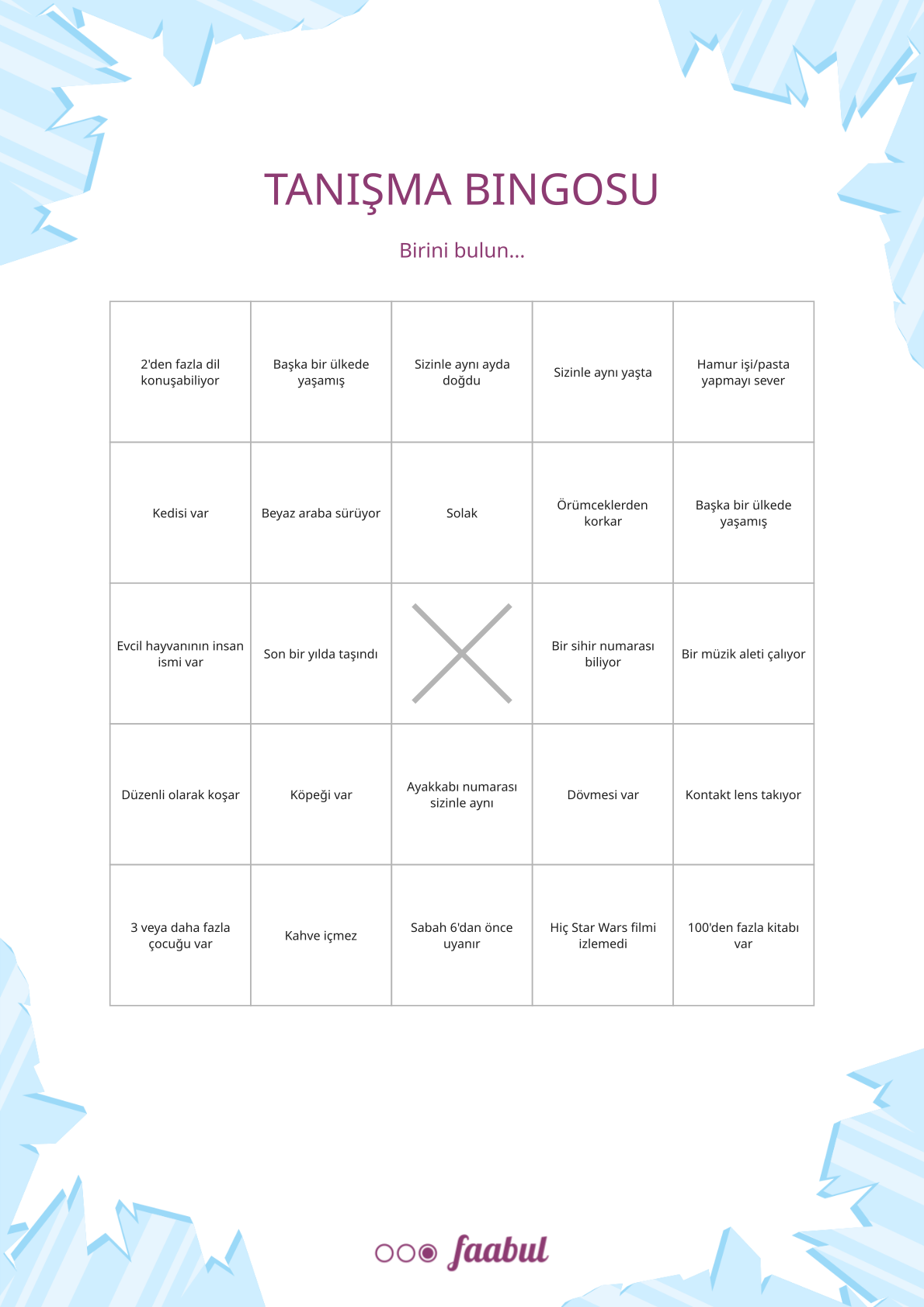 TANIŞMA BINGOSU

Birini bulun...

| 2'den fazla dil konuşabiliyor | Başka bir ülkede yaşamış | Sizinle aynı ayda doğdu | Sizinle aynı yaşta | Hamur işi/pasta yapmayı sever |
|---|---|---|---|---|
| Kedisi var | Beyaz araba sürüyor | Solak | Örümceklerden korkar | Başka bir ülkede yaşamış |
| Evcil hayvanının insan ismi var | Son bir yılda taşındı | | Bir sihir numarası biliyor | Bir müzik aleti çalıyor |
| Düzenli olarak koşar | Köpeği var | Ayakkabı numarası sizinle aynı | Dövmesi var | Kontakt lens takıyor |
| 3 veya daha fazla çocuğu var | Kahve içmez | Sabah 6'dan önce uyanır | Hiç Star Wars filmi izlemedi | 100'den fazla kitabı var |

faabul